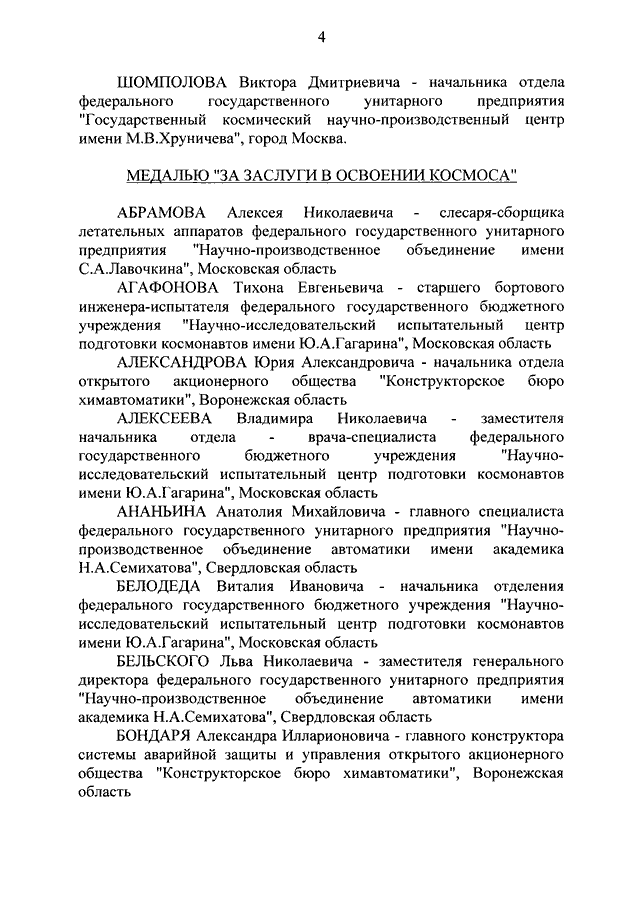 4

ШОМПОЛОВА Виктора Дмитриевича - начальника отдела федерального государственного унитарного предприятия "Государственный космический научно-производственный центр имени М.В.Хруничева", город Москва.

МЕДАЛЬЮ "ЗА ЗАСЛУГИ В ОСВОЕНИИ КОСМОСА"

АБРАМОВА Алексея Николаевича - слесаря-сборщика летательных аппаратов федерального государственного унитарного предприятия "Научно-производственное объединение имени С.А.Лавочкина", Московская область

АГАФОНОВА Тихона Евгеньевича - старшего бортового инженера-испытателя федерального государственного бюджетного учреждения "Научно-исследовательский испытательный центр подготовки космонавтов имени Ю.А.Гагарина", Московская область

АЛЕКСАНДРОВА Юрия Александровича - начальника отдела открытого акционерного общества "Конструкторское бюро химавтоматики", Воронежская область

АЛЕКСЕЕВА Владимира Николаевича - заместителя начальника отдела - врача-специалиста федерального государственного бюджетного учреждения "Научно-исследовательский испытательный центр подготовки космонавтов имени Ю.А.Гагарина", Московская область

АНАНЬИНА Анатолия Михайловича - главного специалиста федерального государственного унитарного предприятия "Научно-производственное объединение автоматики имени академика Н.А.Семихатова", Свердловская область

БЕЛОДЕДА Виталия Ивановича - начальника отделения федерального государственного бюджетного учреждения "Научно-исследовательский испытательный центр подготовки космонавтов имени Ю.А.Гагарина", Московская область

БЕЛЬСКОГО Льва Николаевича - заместителя генерального директора федерального государственного унитарного предприятия "Научно-производственное объединение автоматики имени академика Н.А.Семихатова", Свердловская область

БОНДАРЯ Александра Илларионовича - главного конструктора системы аварийной защиты и управления открытого акционерного общества "Конструкторское бюро химавтоматики", Воронежская область